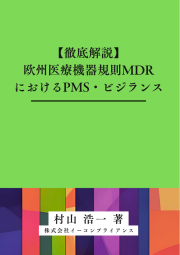 【徹底解説】
欧州医療機器規則MDR
におけるPMS・ビジランス

村山 浩一 著
株式会社イーコンプライアンス